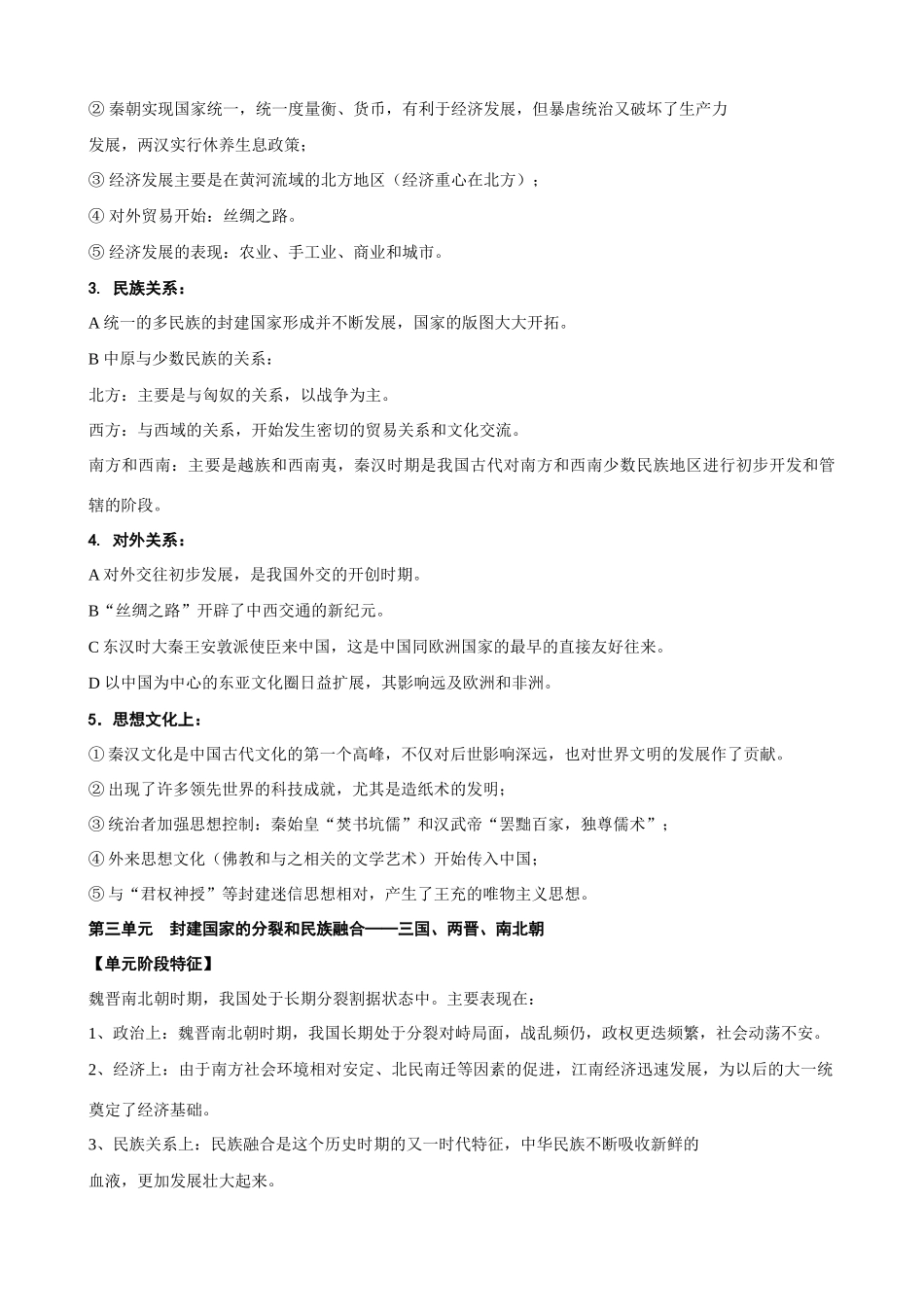 ② 秦朝实现国家统一，统一度量衡、货币，有利于经济发展，但暴虐统治又破坏了生产力发展，两汉实行休养生息政策；

③ 经济发展主要是在黄河流域的北方地区（经济重心在北方）；

④ 对外贸易开始：丝绸之路。

⑤ 经济发展的表现：农业、手工业、商业和城市。

3. 民族关系：

A 统一的多民族的封建国家形成并不断发展，国家的版图大大开拓。

B 中原与少数民族的关系：

北方：主要是与匈奴的关系，以战争为主。

西方：与西域的关系，开始发生密切的贸易关系和文化交流。

南方和西南：主要是越族和西南夷，秦汉时期是我国古代对南方和西南少数民族地区进行初步开发和管辖的阶段。

4. 对外关系：

A 对外交往初步发展，是我国外交的开创时期。

B“丝绸之路”开辟了中西交通的新纪元。

C 东汉时大秦王安敦派使臣来中国，这是中国同欧洲国家的最早的直接友好往来。

D 以中国为中心的东亚文化圈日益扩展，其影响远及欧洲和非洲。

5．思想文化上：

① 秦汉文化是中国古代文化的第一个高峰，不仅对后世影响深远，也对世界文明的发展作了贡献。

② 出现了许多领先世界的科技成就，尤其是造纸术的发明；

③ 统治者加强思想控制：秦始皇“焚书坑儒”和汉武帝“罢黜百家，独尊儒术”；

④ 外来思想文化（佛教和与之相关的文学艺术）开始传入中国；

⑤ 与“君权神授”等封建迷信思想相对，产生了王充的唯物主义思想。

第三单元　封建国家的分裂和民族融合——三国、两晋、南北朝

【单元阶段特征】

魏晋南北朝时期，我国处于长期分裂割据状态中。主要表现在：

1、政治上：魏晋南北朝时期，我国长期处于分裂对峙局面，战乱频仍，政权更迭频繁，社会动荡不安。

2、经济上：由于南方社会环境相对安定、北民南迁等因素的促进，江南经济迅速发展，为以后的大一统奠定了经济基础。

3、民族关系上：民族融合是这个历史时期的又一时代特征，中华民族不断吸收新鲜的血液，更加发展壮大起来。